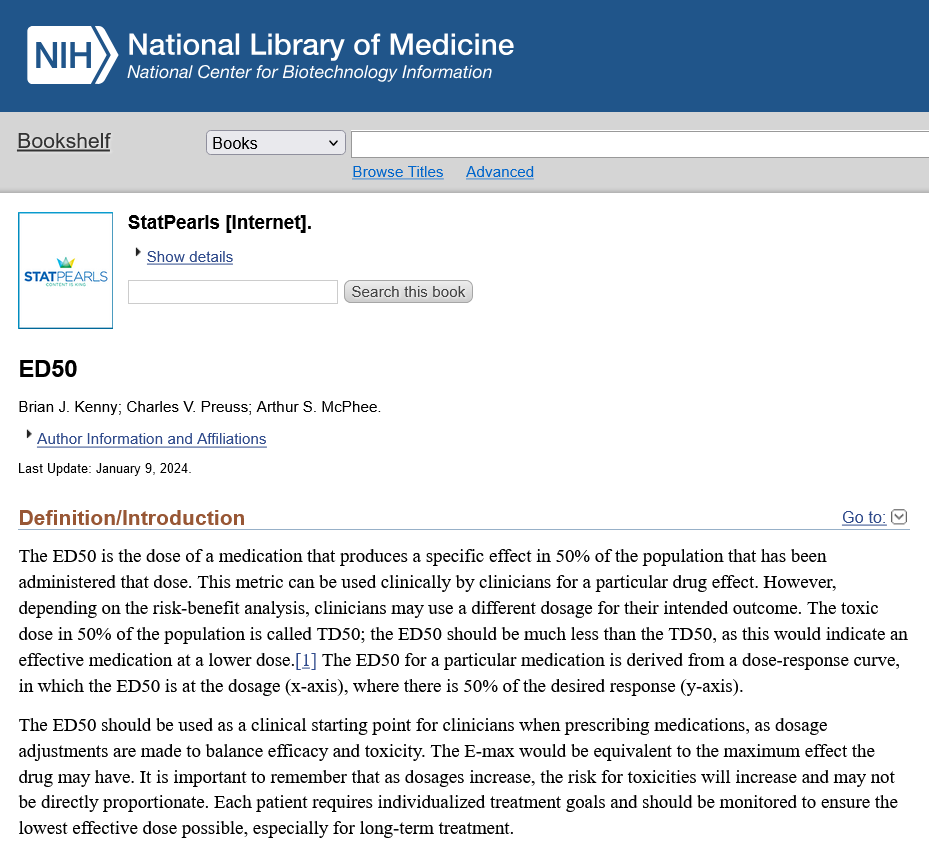 NIH National Library of Medicine
National Center for Biotechnology Information

Bookshelf

Books

Browse Titles Advanced

STATPEARLS
CONTENT IS KING

StatPearls [Internet].

Show details

Search this book

ED50

Brian J. Kenny; Charles V. Preuss; Arthur S. McPhee.

Author Information and Affiliations

Last Update: January 9, 2024.

Definition/Introduction

Go to:

The ED50 is the dose of a medication that produces a specific effect in 50% of the population that has been administered that dose. This metric can be used clinically by clinicians for a particular drug effect. However, depending on the risk-benefit analysis, clinicians may use a different dosage for their intended outcome. The toxic dose in 50% of the population is called TD50; the ED50 should be much less than the TD50, as this would indicate an effective medication at a lower dose.[1] The ED50 for a particular medication is derived from a dose-response curve, in which the ED50 is at the dosage (x-axis), where there is 50% of the desired response (y-axis).

The ED50 should be used as a clinical starting point for clinicians when prescribing medications, as dosage adjustments are made to balance efficacy and toxicity. The E-max would be equivalent to the maximum effect the drug may have. It is important to remember that as dosages increase, the risk for toxicities will increase and may not be directly proportionate. Each patient requires individualized treatment goals and should be monitored to ensure the lowest effective dose possible, especially for long-term treatment.